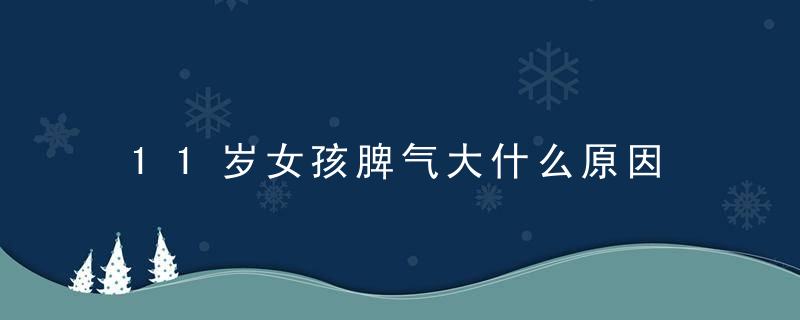 11岁女孩脾气大什么原因